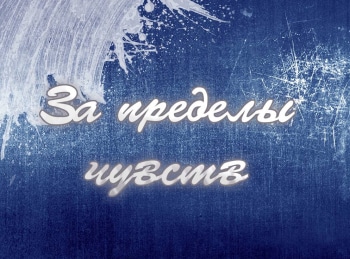 За пределы чувств